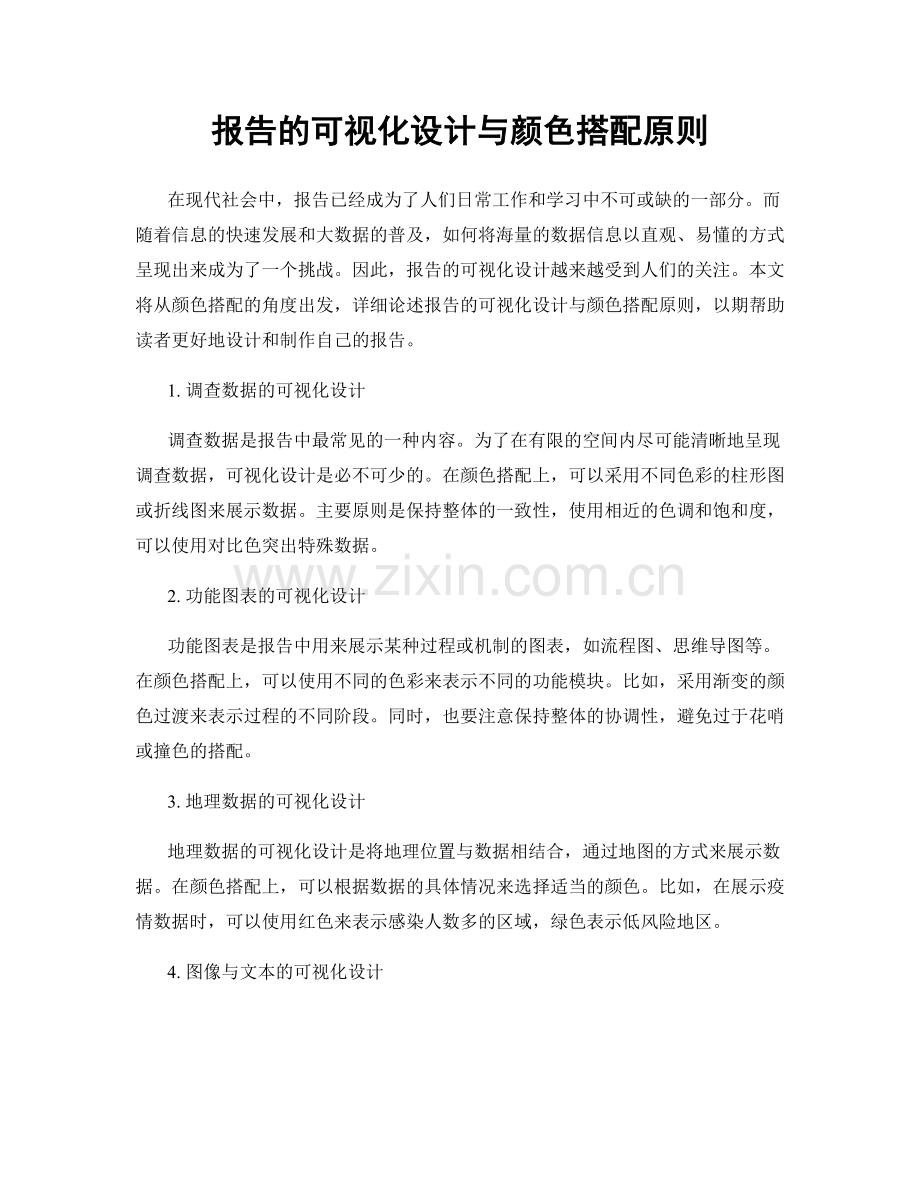 报告的可视化设计与颜色搭配原则

在现代社会中，报告已经成为了人们日常工作和学习中不可或缺的一部分。而随着信息的快速发展和大数据的普及，如何将海量的数据信息以直观、易懂的方式呈现出来成为了一个挑战。因此，报告的可视化设计越来越受到人们的关注。本文将从颜色搭配的角度出发，详细论述报告的可视化设计与颜色搭配原则，以期帮助读者更好地设计和制作自己的报告。

1. 调查数据的可视化设计

调查数据是报告中最常见的一种内容。为了在有限的空间内尽可能清晰地呈现调查数据，可视化设计是必不可少的。在颜色搭配上，可以采用不同色彩的柱形图或折线图来展示数据。主要原则是保持整体的一致性，使用相近的色调和饱和度，可以使用对比色突出特殊数据。

www.zixin.com.cn

2. 功能图表的可视化设计

功能图表是报告中用来展示某种过程或机制的图表，如流程图、思维导图等。在颜色搭配上，可以使用不同的色彩来表示不同的功能模块。比如，采用渐变的颜色过渡来表示过程的不同阶段。同时，也要注意保持整体的协调性，避免过于花哨或撞色的搭配。

3. 地理数据的可视化设计

地理数据的可视化设计是将地理位置与数据相结合，通过地图的方式来展示数据。在颜色搭配上，可以根据数据的具体情况来选择适当的颜色。比如，在展示疫情数据时，可以使用红色来表示感染人数多的区域，绿色表示低风险地区。

4. 图像与文本的可视化设计